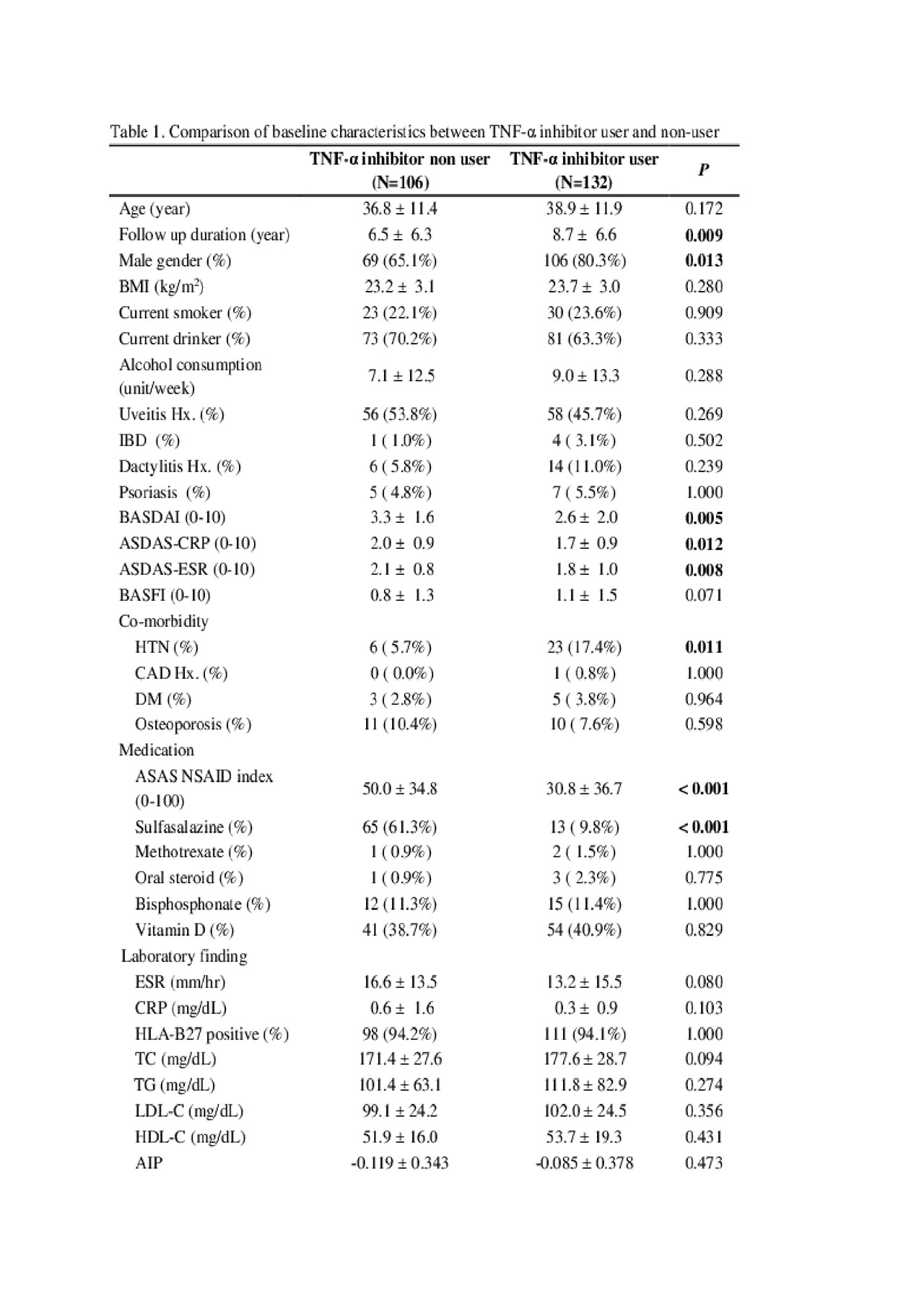 Table 1. Comparison of baseline characteristics between TNF-α inhibitor user and non-user

| | TNF-α inhibitor non user (N=106) | TNF-α inhibitor user (N=132) | P |
|---|---|---|---|
| Age (year) | 36.8 ± 11.4 | 38.9 ± 11.9 | 0.172 |
| Follow up duration (year) | 6.5 ± 6.3 | 8.7 ± 6.6 | 0.009 |
| Male gender (%) | 69 (65.1%) | 106 (80.3%) | 0.013 |
| BMI (kg/m$^2$) | 23.2 ± 3.1 | 23.7 ± 3.0 | 0.280 |
| Current smoker (%) | 23 (22.1%) | 30 (23.6%) | 0.909 |
| Current drinker (%) | 73 (70.2%) | 81 (63.3%) | 0.333 |
| Alcohol consumption (unit/week) | 7.1 ± 12.5 | 9.0 ± 13.3 | 0.288 |
| Uveitis Hx. (%) | 56 (53.8%) | 58 (45.7%) | 0.269 |
| IBD (%) | 1 ( 1.0%) | 4 ( 3.1%) | 0.502 |
| Dactylitis Hx. (%) | 6 ( 5.8%) | 14 (11.0%) | 0.239 |
| Psoriasis (%) | 5 ( 4.8%) | 7 ( 5.5%) | 1.000 |
| BASDAI (0-10) | 3.3 ± 1.6 | 2.6 ± 2.0 | 0.005 |
| ASDAS-CRP (0-10) | 2.0 ± 0.9 | 1.7 ± 0.9 | 0.012 |
| ASDAS-ESR (0-10) | 2.1 ± 0.8 | 1.8 ± 1.0 | 0.008 |
| BASFI (0-10) | 0.8 ± 1.3 | 1.1 ± 1.5 | 0.071 |
| Co-morbidity | | | |
| HTN (%) | 6 ( 5.7%) | 23 (17.4%) | 0.011 |
| CAD Hx. (%) | 0 ( 0.0%) | 1 ( 0.8%) | 1.000 |
| DM (%) | 3 ( 2.8%) | 5 ( 3.8%) | 0.964 |
| Osteoporosis (%) | 11 (10.4%) | 10 ( 7.6%) | 0.598 |
| Medication | | | |
| ASAS NSAID index (0-100) | 50.0 ± 34.8 | 30.8 ± 36.7 | < 0.001 |
| Sulfasalazine (%) | 65 (61.3%) | 13 ( 9.8%) | < 0.001 |
| Methotrexate (%) | 1 ( 0.9%) | 2 ( 1.5%) | 1.000 |
| Oral steroid (%) | 1 ( 0.9%) | 3 ( 2.3%) | 0.775 |
| Bisphosphonate (%) | 12 (11.3%) | 15 (11.4%) | 1.000 |
| Vitamin D (%) | 41 (38.7%) | 54 (40.9%) | 0.829 |
| Laboratory finding | | | |
| ESR (mm/hr) | 16.6 ± 13.5 | 13.2 ± 15.5 | 0.080 |
| CRP (mg/dL) | 0.6 ± 1.6 | 0.3 ± 0.9 | 0.103 |
| HLA-B27 positive (%) | 98 (94.2%) | 111 (94.1%) | 1.000 |
| TC (mg/dL) | 171.4 ± 27.6 | 177.6 ± 28.7 | 0.094 |
| TG (mg/dL) | 101.4 ± 63.1 | 111.8 ± 82.9 | 0.274 |
| LDL-C (mg/dL) | 99.1 ± 24.2 | 102.0 ± 24.5 | 0.356 |
| HDL-C (mg/dL) | 51.9 ± 16.0 | 53.7 ± 19.3 | 0.431 |
| AIP | -0.119 ± 0.343 | -0.085 ± 0.378 | 0.473 |